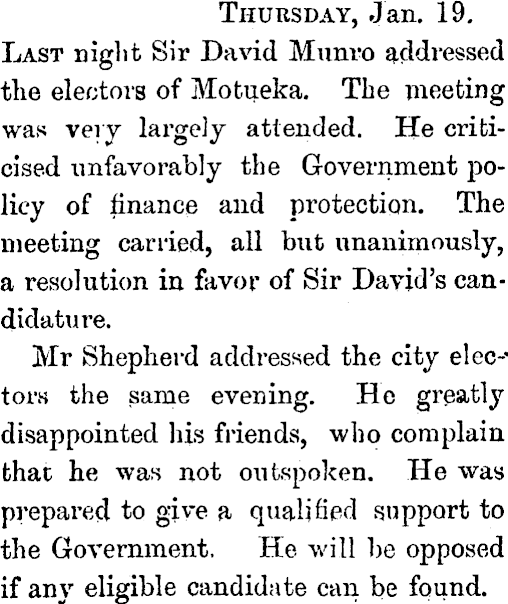 Thursday, Jan. 19.

Last night Sir David Munro addressed the electors of Motueka. The meeting was very largely attended. He criticised unfavorably the Government policy of finance and protection. The meeting carried, all but unanimously, a resolution in favor of Sir David's candidature.

Mr Shepherd addressed the city electors the same evening. He greatly disappointed his friends, who complain that he was not outspoken. He was prepared to give a qualified support to the Government. He will be opposed if any eligible candidate can be found.